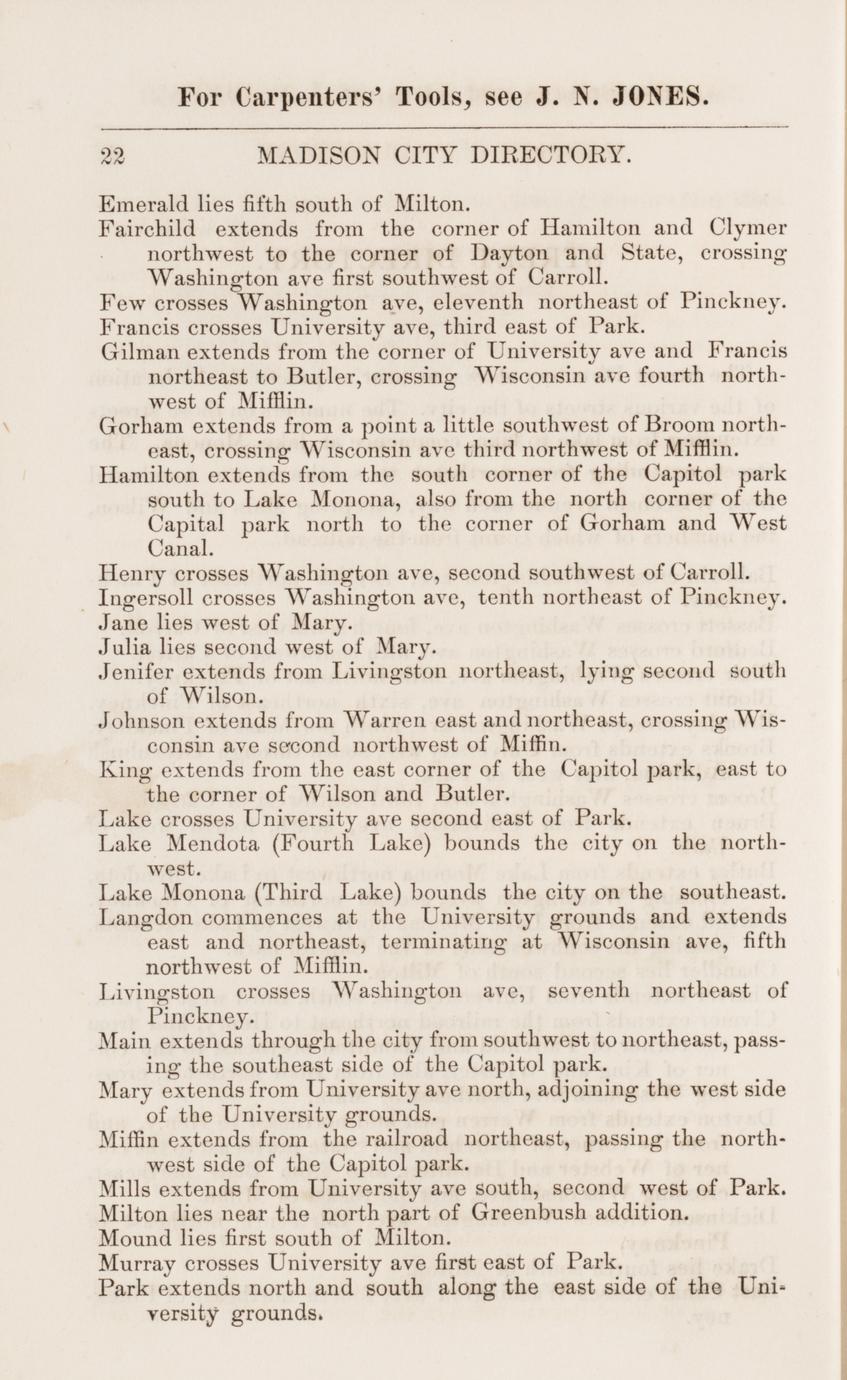 For Carpenters' Tools, see J. N. JONES.

22 MADISON CITY DIRECTORY.

Emerald lies fifth south of Milton.

Fairchild extends from the corner of Hamilton and Clymer northwest to the corner of Dayton and State, crossing Washington ave first southwest of Carroll.

Few crosses Washington ave, eleventh northeast of Pinckney.

Francis crosses University ave, third east of Park.

Gilman extends from the corner of University ave and Francis northeast to Butler, crossing Wisconsin ave fourth northwest of Mifflin.

Gorham extends from a point a little southwest of Broom northeast, crossing Wisconsin ave third northwest of Mifflin.

Hamilton extends from the south corner of the Capitol park south to Lake Monona, also from the north corner of the Capital park north to the corner of Gorham and West Canal.

Henry crosses Washington ave, second southwest of Carroll.

Ingersoll crosses Washington ave, tenth northeast of Pinckney.

Jane lies west of Mary.

Julia lies second west of Mary.

Jenifer extends from Livingston northeast, lying second south of Wilson.

Johnson extends from Warren east and northeast, crossing Wisconsin ave second northwest of Miffin.

King extends from the east corner of the Capitol park, east to the corner of Wilson and Butler.

Lake crosses University ave second east of Park.

Lake Mendota (Fourth Lake) bounds the city on the northwest.

Lake Monona (Third Lake) bounds the city on the southeast.

Langdon commences at the University grounds and extends east and northeast, terminating at Wisconsin ave, fifth northwest of Mifflin.

Livingston crosses Washington ave, seventh northeast of Pinckney.

Main extends through the city from southwest to northeast, passing the southeast side of the Capitol park.

Mary extends from University ave north, adjoining the west side of the University grounds.

Miffin extends from the railroad northeast, passing the northwest side of the Capitol park.

Mills extends from University ave south, second west of Park.

Milton lies near the north part of Greenbush addition.

Mound lies first south of Milton.

Murray crosses University ave first east of Park.

Park extends north and south along the east side of the University grounds.